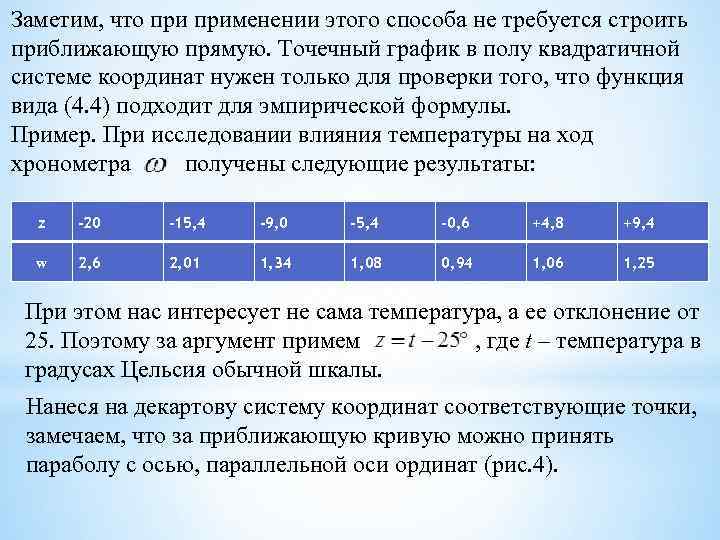 Заметим, что при применении этого способа не требуется строить приближающую прямую. Точечный график в полу квадратичной системе координат нужен только для проверки того, что функция вида (4.4) подходит для эмпирической формулы.
Пример. При исследовании влияния температуры на ход хронометра $\omega$ получены следующие результаты:

| z | -20 | -15,4 | -9,0 | -5,4 | -0,6 | +4,8 | +9,4 |
|---|---|---|---|---|---|---|---|
| w | 2,6 | 2,01 | 1,34 | 1,08 | 0,94 | 1,06 | 1,25 |

При этом нас интересует не сама температура, а ее отклонение от 25. Поэтому за аргумент примем $z = t - 25°$, где $t$ – температура в градусах Цельсия обычной шкалы.

Нанеся на декартову систему координат соответствующие точки, замечаем, что за приближающую кривую можно принять параболу с осью, параллельной оси ординат (рис.4).